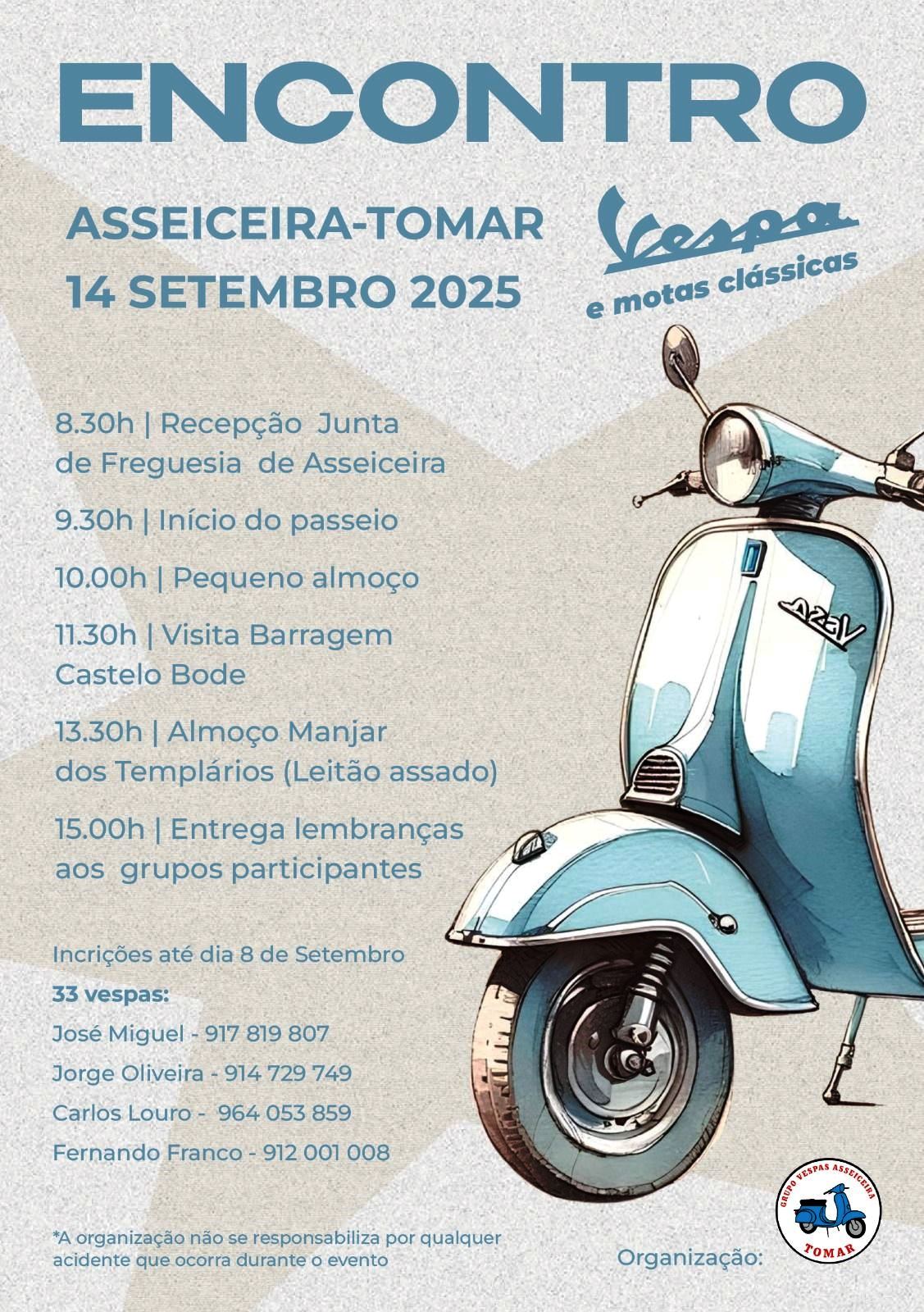 ENCONTRO

ASSEICEIRA-TOMAR
14 SETEMBRO 2025

Vespa
e motas clássicas

8.30h | Recepção Junta de Freguesia de Asseiceira

9.30h | Início do passeio

10.00h | Pequeno almoço

11.30h | Visita Barragem Castelo Bode

13.30h | Almoço Manjar dos Templários (Leitão assado)

15.00h | Entrega lembranças aos grupos participantes

Incrições até dia 8 de Setembro

33 vespas:

José Miguel - 917 819 807

Jorge Oliveira - 914 729 749

Carlos Louro - 964 053 859

Fernando Franco - 912 001 008

*A organização não se responsabiliza por qualquer acidente que ocorra durante o evento

Organização:

GRUPO VESPAS ASSEICEIRA
TOMAR